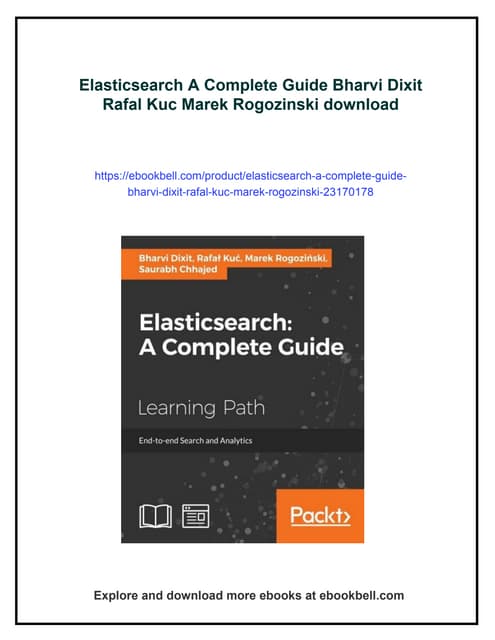 Elasticsearch A Complete Guide Bharvi Dixit Rafal Kuc Marek Rogozinski download

https://ebookbell.com/product/elasticsearch-a-complete-guide-bharvi-dixit-rafal-kuc-marek-rogozinski-23170178

Bharvi Dixit, Rafał Kuć, Marek Rogoziński, Saurabh Chhajed

Elasticsearch: A Complete Guide

Learning Path

End-to-end Search and Analytics

Packt>

Explore and download more ebooks at ebookbell.com